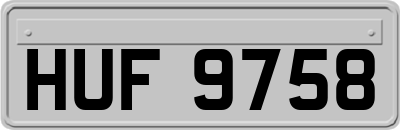 HUF 9758